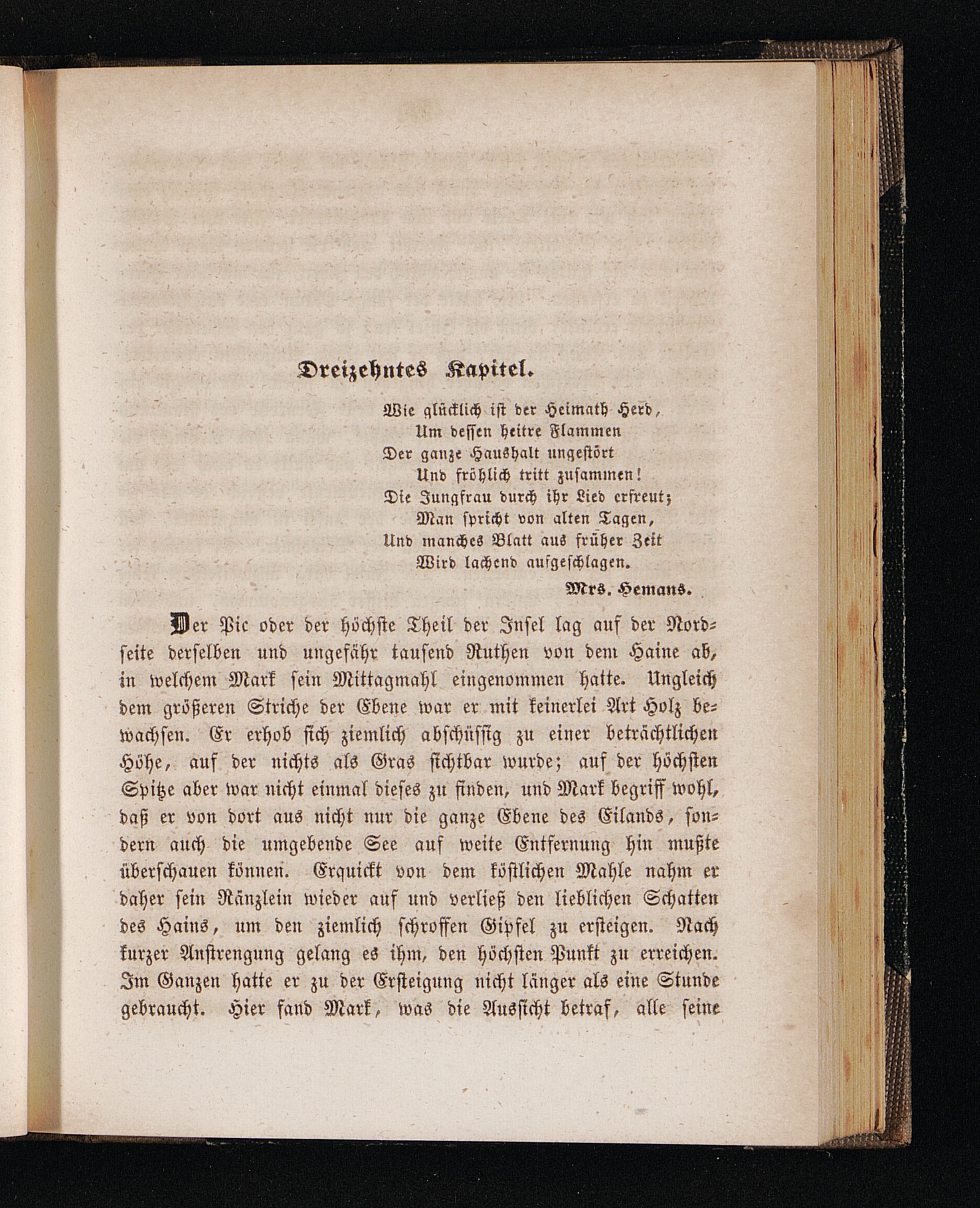 Dreizehntes Kapitel.

Wie glücklich ist der Heimath Herd,
Um dessen heitre Flammen
Der ganze Haushalt ungestört
Und fröhlich tritt zusammen!
Die Jungfrau durch ihr Lied erfreut;
Man spricht von alten Tagen,
Und manches Blatt aus früher Zeit
Wird lachend aufgeschlagen.
Mrs. Hemans.

Der Pic oder der höchste Theil der Insel lag auf der Nordseite derselben und ungefähr tausend Ruthen von dem Haine ab, in welchem Mark sein Mittagmahl eingenommen hatte. Ungleich dem größeren Striche der Ebene war er mit keinerlei Art Holz bewachsen. Er erhob sich ziemlich abschüssig zu einer beträchtlichen Höhe, auf der nichts als Gras sichtbar wurde; auf der höchsten Spitze aber war nicht einmal dieses zu finden, und Mark begriff wohl, daß er von dort aus nicht nur die ganze Ebene des Eilands, sondern auch die umgebende See auf weite Entfernung hin mußte überschauen können. Erquickt von dem köstlichen Mahle nahm er daher sein Ränzlein wieder auf und verließ den lieblichen Schatten des Hains, um den ziemlich schroffen Gipfel zu ersteigen. Nach kurzer Anstrengung gelang es ihm, den höchsten Punkt zu erreichen. Im Ganzen hatte er zu der Ersteigung nicht länger als eine Stunde gebraucht. Hier fand Mark, was die Aussicht betraf, alle seine